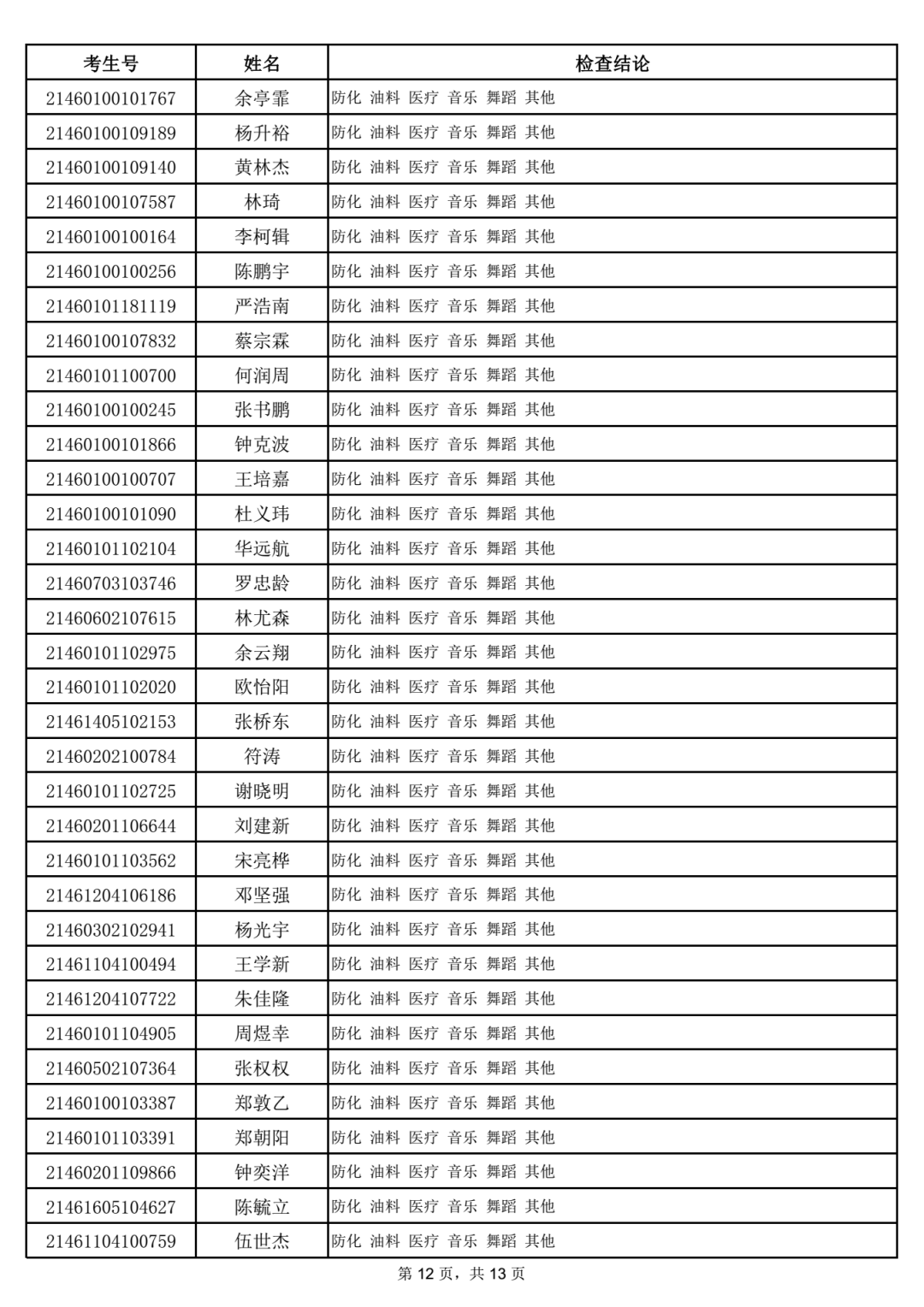 | 考生号 | 姓名 | 检查结论 |
|---|---|---|
| 21460100101767 | 余亭霏 | 防化 油料 医疗 音乐 舞蹈 其他 |
| 21460100109189 | 杨升裕 | 防化 油料 医疗 音乐 舞蹈 其他 |
| 21460100109140 | 黄林杰 | 防化 油料 医疗 音乐 舞蹈 其他 |
| 21460100107587 | 林琦 | 防化 油料 医疗 音乐 舞蹈 其他 |
| 21460100100164 | 李柯辑 | 防化 油料 医疗 音乐 舞蹈 其他 |
| 21460100100256 | 陈鹏宇 | 防化 油料 医疗 音乐 舞蹈 其他 |
| 21460101181119 | 严浩南 | 防化 油料 医疗 音乐 舞蹈 其他 |
| 21460100107832 | 蔡宗霖 | 防化 油料 医疗 音乐 舞蹈 其他 |
| 21460101100700 | 何润周 | 防化 油料 医疗 音乐 舞蹈 其他 |
| 21460100100245 | 张书鹏 | 防化 油料 医疗 音乐 舞蹈 其他 |
| 21460100101866 | 钟克波 | 防化 油料 医疗 音乐 舞蹈 其他 |
| 21460100100707 | 王培嘉 | 防化 油料 医疗 音乐 舞蹈 其他 |
| 21460100101090 | 杜义玮 | 防化 油料 医疗 音乐 舞蹈 其他 |
| 21460101102104 | 华远航 | 防化 油料 医疗 音乐 舞蹈 其他 |
| 21460703103746 | 罗忠龄 | 防化 油料 医疗 音乐 舞蹈 其他 |
| 21460602107615 | 林尤森 | 防化 油料 医疗 音乐 舞蹈 其他 |
| 21460101102975 | 余云翔 | 防化 油料 医疗 音乐 舞蹈 其他 |
| 21460101102020 | 欧怡阳 | 防化 油料 医疗 音乐 舞蹈 其他 |
| 21461405102153 | 张桥东 | 防化 油料 医疗 音乐 舞蹈 其他 |
| 21460202100784 | 符涛 | 防化 油料 医疗 音乐 舞蹈 其他 |
| 21460101102725 | 谢晓明 | 防化 油料 医疗 音乐 舞蹈 其他 |
| 21460201106644 | 刘建新 | 防化 油料 医疗 音乐 舞蹈 其他 |
| 21460101103562 | 宋亮桦 | 防化 油料 医疗 音乐 舞蹈 其他 |
| 21461204106186 | 邓坚强 | 防化 油料 医疗 音乐 舞蹈 其他 |
| 21460302102941 | 杨光宇 | 防化 油料 医疗 音乐 舞蹈 其他 |
| 21461104100494 | 王学新 | 防化 油料 医疗 音乐 舞蹈 其他 |
| 21461204107722 | 朱佳隆 | 防化 油料 医疗 音乐 舞蹈 其他 |
| 21460101104905 | 周煜幸 | 防化 油料 医疗 音乐 舞蹈 其他 |
| 21460502107364 | 张权权 | 防化 油料 医疗 音乐 舞蹈 其他 |
| 21460100103387 | 郑敦乙 | 防化 油料 医疗 音乐 舞蹈 其他 |
| 21460101103391 | 郑朝阳 | 防化 油料 医疗 音乐 舞蹈 其他 |
| 21460201109866 | 钟奕洋 | 防化 油料 医疗 音乐 舞蹈 其他 |
| 21461605104627 | 陈毓立 | 防化 油料 医疗 音乐 舞蹈 其他 |
| 21461104100759 | 伍世杰 | 防化 油料 医疗 音乐 舞蹈 其他 |

第 12 页，共 13 页